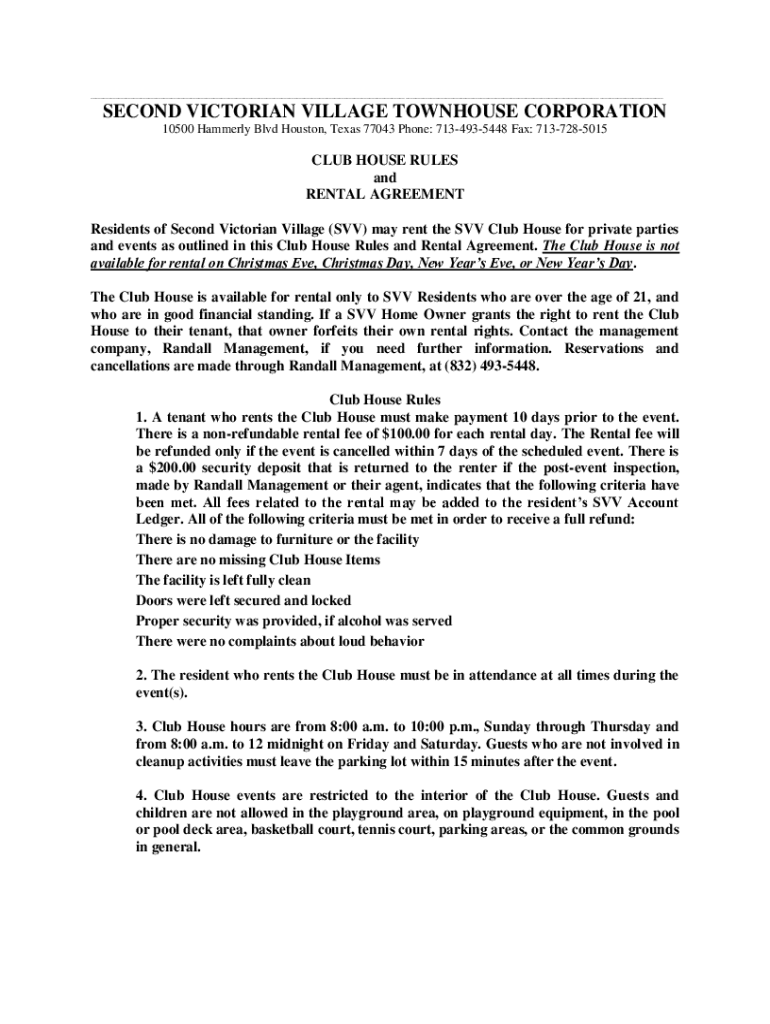 SECOND VICTORIAN VILLAGE TOWNHOUSE CORPORATION
10500 Hammerly Blvd Houston, Texas 77043 Phone: 713-493-5448 Fax: 713-728-5015

CLUB HOUSE RULES
and
RENTAL AGREEMENT

Residents of Second Victorian Village (SVV) may rent the SVV Club House for private parties and events as outlined in this Club House Rules and Rental Agreement. The Club House is not available for rental on Christmas Eve, Christmas Day, New Year's Eve, or New Year's Day.

The Club House is available for rental only to SVV Residents who are over the age of 21, and who are in good financial standing. If a SVV Home Owner grants the right to rent the Club House to their tenant, that owner forfeits their own rental rights. Contact the management company, Randall Management, if you need further information. Reservations and cancellations are made through Randall Management, at (832) 493-5448.

Club House Rules
1. A tenant who rents the Club House must make payment 10 days prior to the event. There is a non-refundable rental fee of $100.00 for each rental day. The Rental fee will be refunded only if the event is cancelled within 7 days of the scheduled event. There is a $200.00 security deposit that is returned to the renter if the post-event inspection, made by Randall Management or their agent, indicates that the following criteria have been met. All fees related to the rental may be added to the resident's SVV Account Ledger. All of the following criteria must be met in order to receive a full refund:
There is no damage to furniture or the facility
There are no missing Club House Items
The facility is left fully clean
Doors were left secured and locked
Proper security was provided, if alcohol was served
There were no complaints about loud behavior

2. The resident who rents the Club House must be in attendance at all times during the event(s).

3. Club House hours are from 8:00 a.m. to 10:00 p.m., Sunday through Thursday and from 8:00 a.m. to 12 midnight on Friday and Saturday. Guests who are not involved in cleanup activities must leave the parking lot within 15 minutes after the event.

4. Club House events are restricted to the interior of the Club House. Guests and children are not allowed in the playground area, on playground equipment, in the pool or pool deck area, basketball court, tennis court, parking areas, or the common grounds in general.